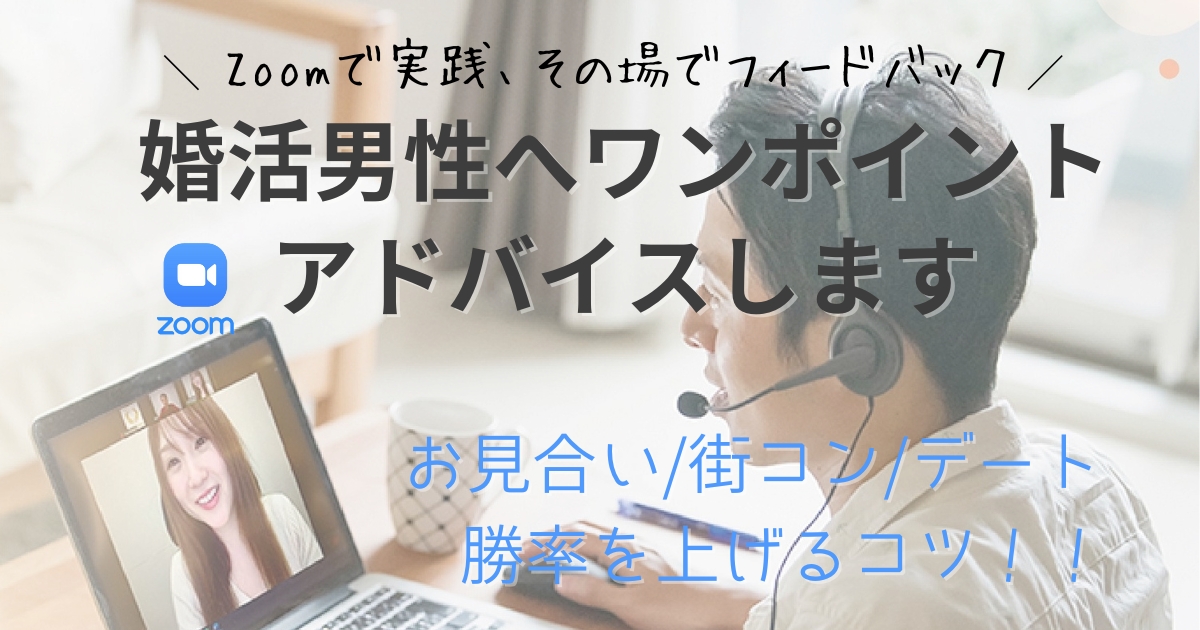 ＼ Zoomで実践、その場でフィードバック ／

婚活男性へワンポイントアドバイスします

zoom

お見合い/街コン/デート
勝率を上げるコツ！！